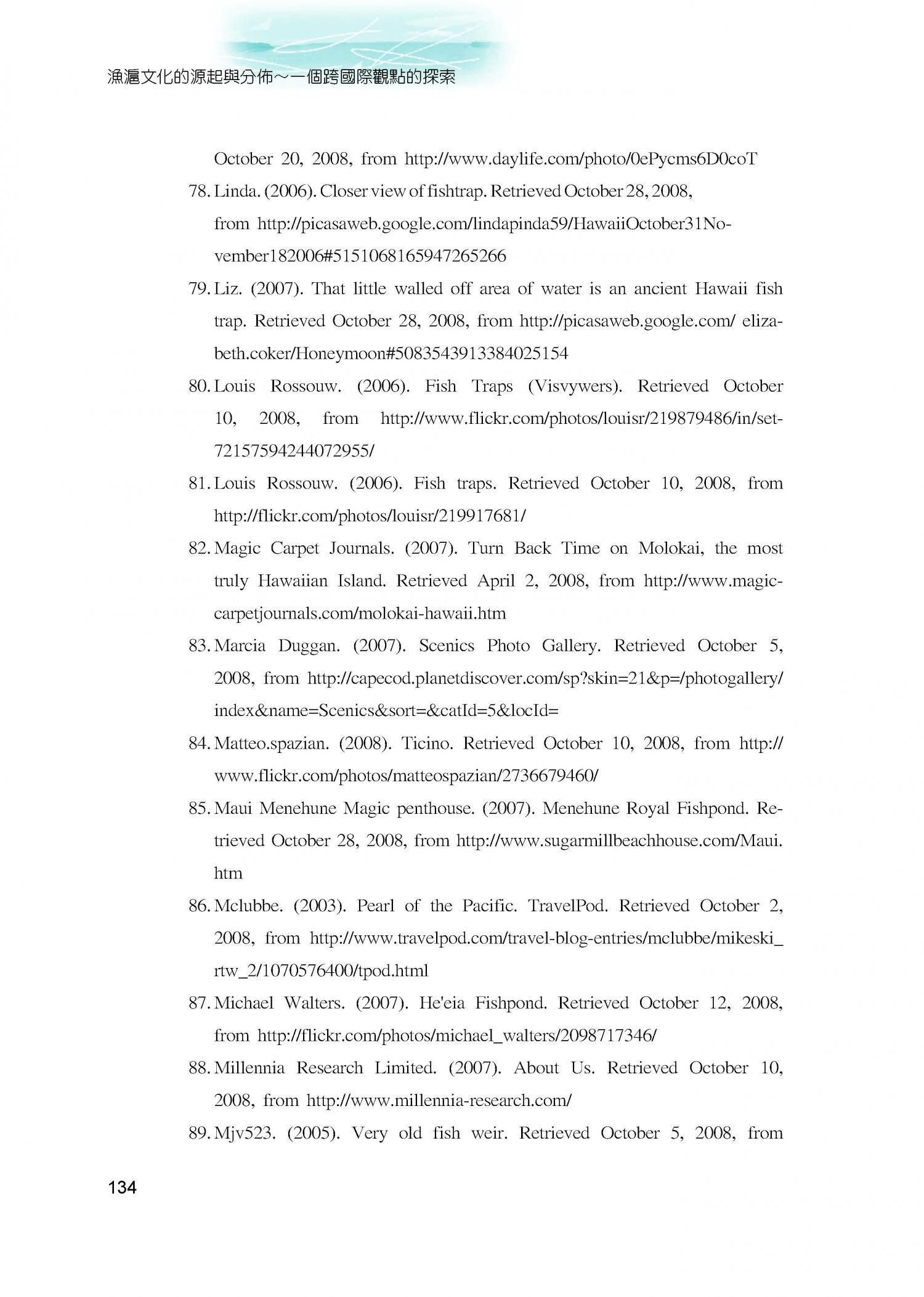 漁滬文化的源起與分佈～一個跨國際觀點的探索

October 20, 2008, from http://www.daylife.com/photo/0ePycms6D0coT

78. Linda. (2006). Closer view of fishtrap. Retrieved October 28, 2008, from http://picasaweb.google.com/lindapinda59/HawaiiOctober31November182006#5151068165947265266

79. Liz. (2007). That little walled off area of water is an ancient Hawaii fish trap. Retrieved October 28, 2008, from http://picasaweb.google.com/ elizabeth.coker/Honeymoon#5083543913384025154

80. Louis Rossouw. (2006). Fish Traps (Visvywers). Retrieved October 10, 2008, from http://www.flickr.com/photos/louisr/219879486/in/set-72157594244072955/

81. Louis Rossouw. (2006). Fish traps. Retrieved October 10, 2008, from http://flickr.com/photos/louisr/219917681/

82. Magic Carpet Journals. (2007). Turn Back Time on Molokai, the most truly Hawaiian Island. Retrieved April 2, 2008, from http://www.magiccarpetjournals.com/molokai-hawaii.htm

83. Marcia Duggan. (2007). Scenics Photo Gallery. Retrieved October 5, 2008, from http://capecod.planetdiscover.com/sp?skin=21&p=/photogallery/index&name=Scenics&sort=&catId=5&locId=

84. Matteo.spazian. (2008). Ticino. Retrieved October 10, 2008, from http://www.flickr.com/photos/matteospazian/2736679460/

85. Maui Menehune Magic penthouse. (2007). Menehune Royal Fishpond. Retrieved October 28, 2008, from http://www.sugarmillbeachhouse.com/Maui.htm

86. Mclubbe. (2003). Pearl of the Pacific. TravelPod. Retrieved October 2, 2008, from http://www.travelpod.com/travel-blog-entries/mclubbe/mikeski_rtw_2/1070576400/tpod.html

87. Michael Walters. (2007). He'eia Fishpond. Retrieved October 12, 2008, from http://flickr.com/photos/michael_walters/2098717346/

88. Millennia Research Limited. (2007). About Us. Retrieved October 10, 2008, from http://www.millennia-research.com/

89. Mjv523. (2005). Very old fish weir. Retrieved October 5, 2008, from

134